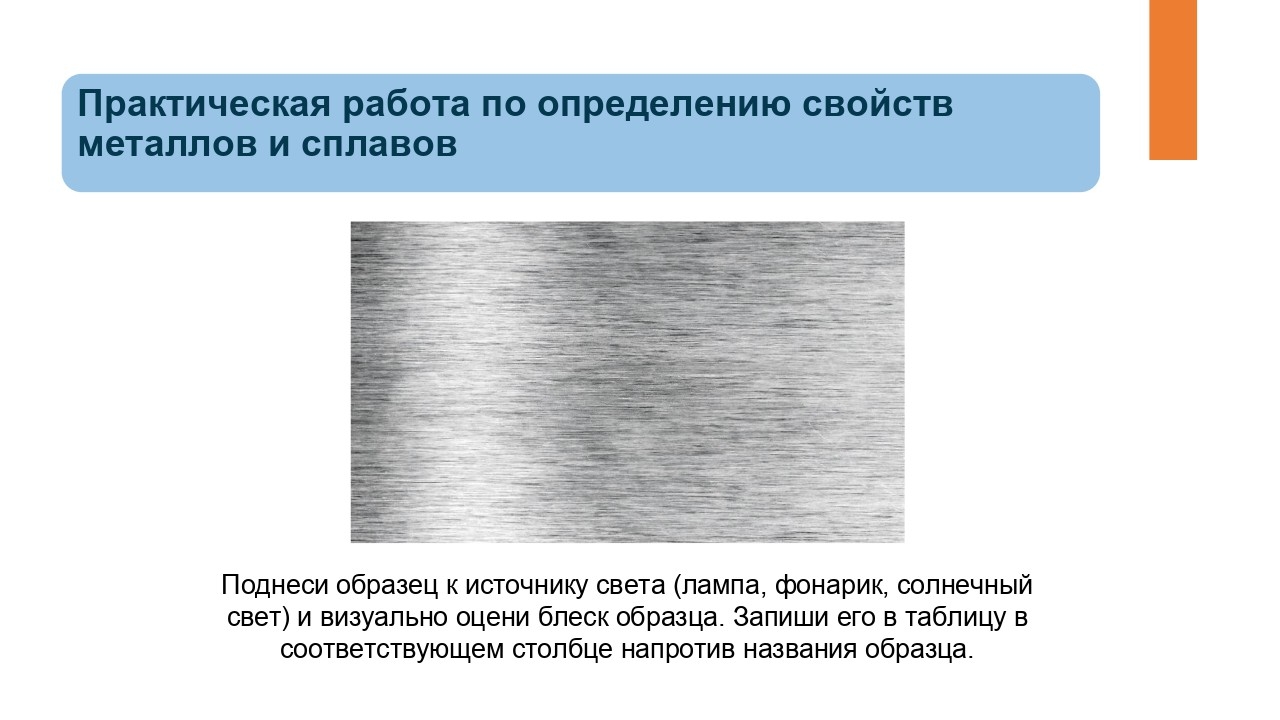 Практическая работа по определению свойств металлов и сплавов

Поднеси образец к источнику света (лампа, фонарик, солнечный свет) и визуально оцени блеск образца. Запиши его в таблицу в соответствующем столбце напротив названия образца.